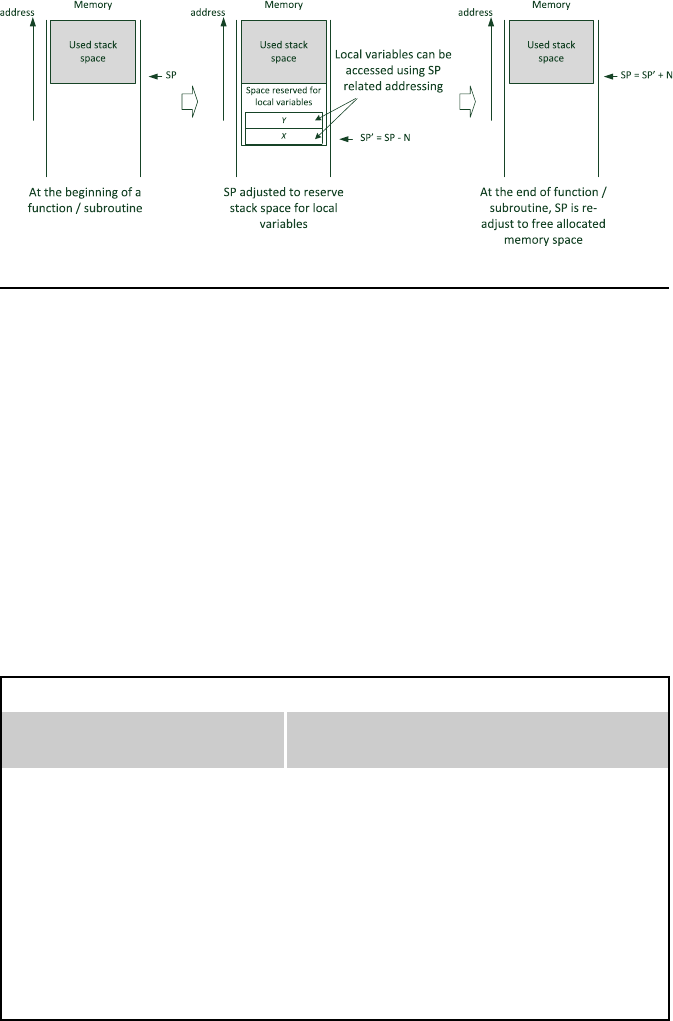 address
Memory
Used stack space
SP

At the beginning of a function / subroutine

address
Memory
Used stack space
Space reserved for local variables
Y
X
Local variables can be accessed using SP related addressing
SP' = SP - N

SP adjusted to reserve stack space for local variables

address
Memory
Used stack space
SP = SP' + N

At the end of function / subroutine, SP is re-adjust to free allocated memory space